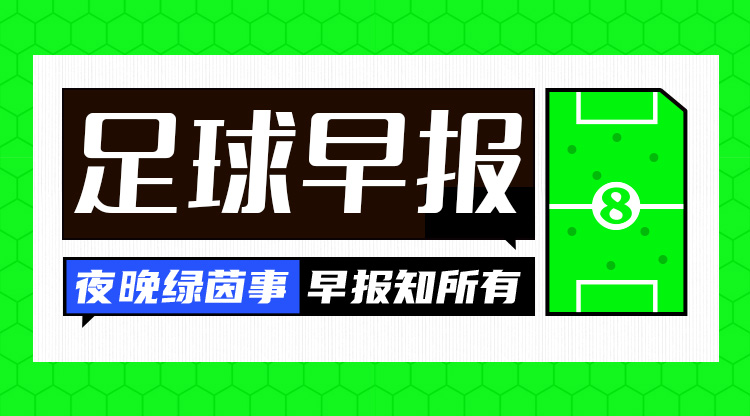 足球早报

夜晚绿茵事 早报知所有

8